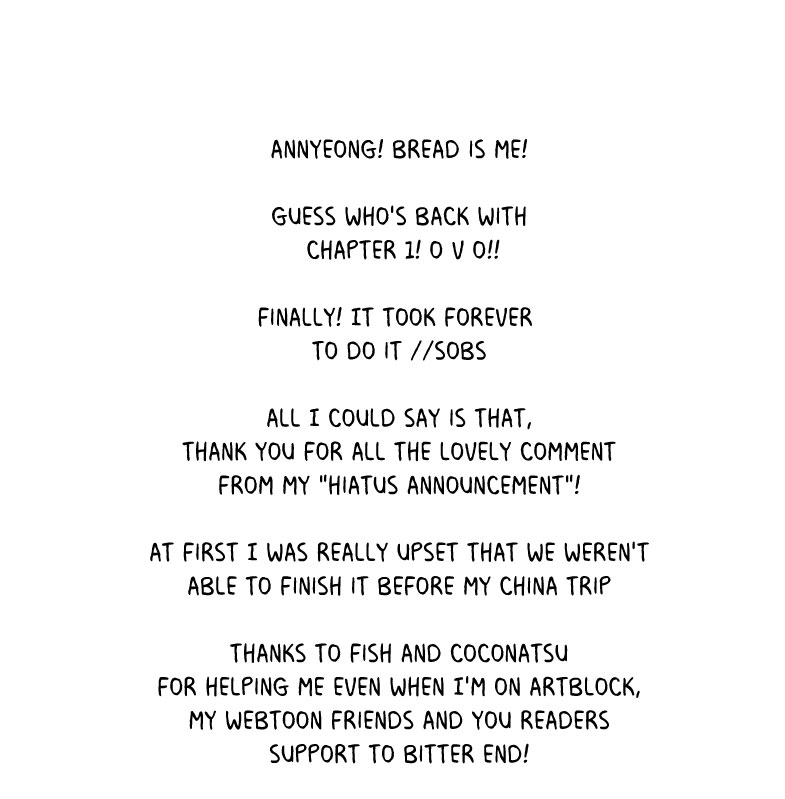 ANNYEONG! BREAD IS ME!

GUESS WHO'S BACK WITH CHAPTER 1! O V O!!

FINALLY! IT TOOK FOREVER TO DO IT //SOBS

ALL I COULD SAY IS THAT, THANK YOU FOR ALL THE LOVELY COMMENT FROM MY "HIATUS ANNOUNCEMENT"!

AT FIRST I WAS REALLY UPSET THAT WE WEREN'T ABLE TO FINISH IT BEFORE MY CHINA TRIP

THANKS TO FISH AND COCONATSU FOR HELPING ME EVEN WHEN I'M ON ARTBLOCK, MY WEBTOON FRIENDS AND YOU READERS SUPPORT TO BITTER END!